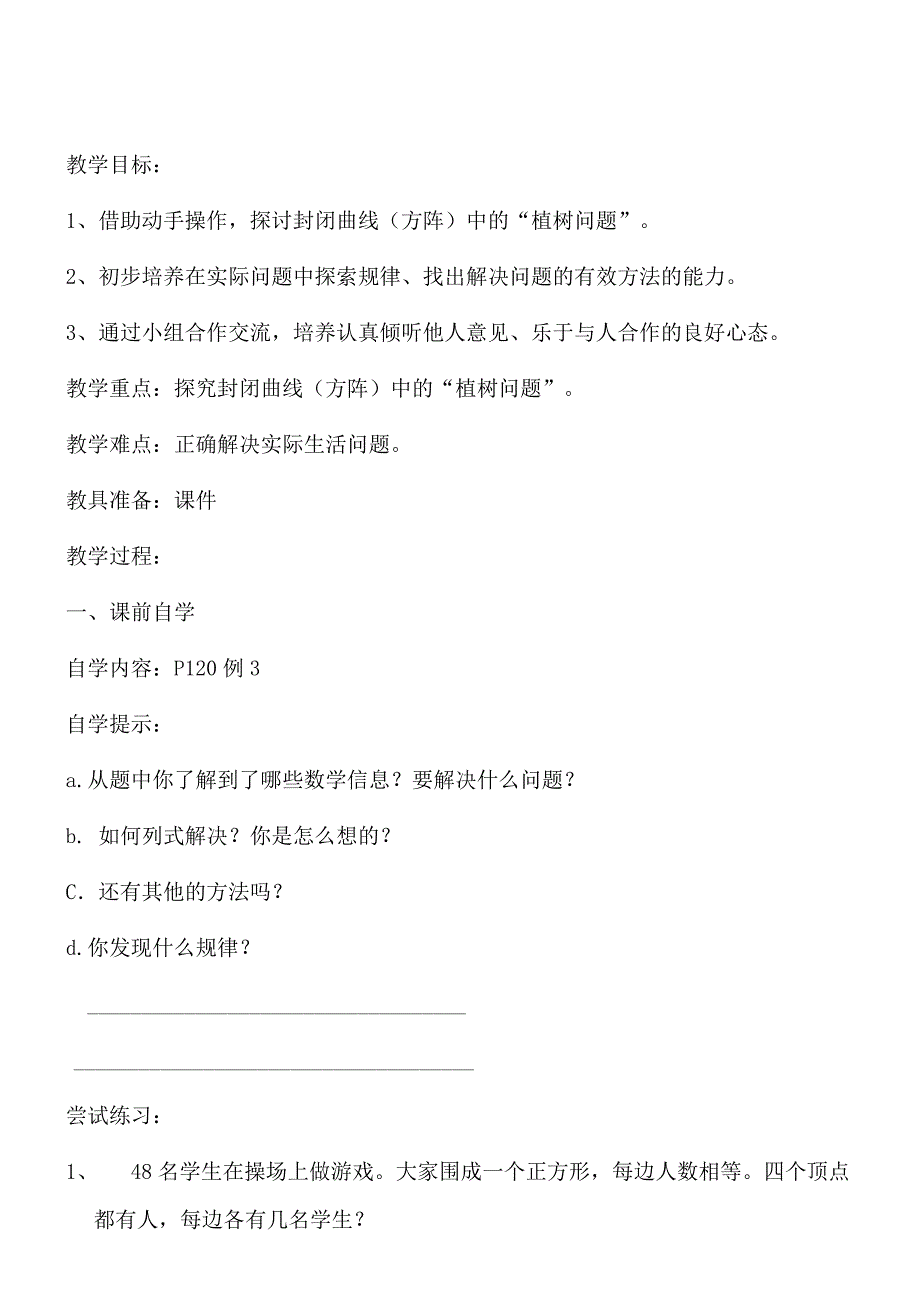 教学目标：

1、借助动手操作，探讨封闭曲线（方阵）中的“植树问题”。

2、初步培养在实际问题中探索规律、找出解决问题的有效方法的能力。

3、通过小组合作交流，培养认真倾听他人意见、乐于与人合作的良好心态。

教学重点：探究封闭曲线（方阵）中的“植树问题”。

教学难点：正确解决实际生活问题。

教具准备：课件

教学过程：

一、课前自学

自学内容：P120 例 3

自学提示：

a.从题中你了解到了哪些数学信息？要解决什么问题？

b. 如何列式解决？你是怎么想的？

C. 还有其他的方法吗？

d.你发现什么规律？

尝试练习：

1、 48 名学生在操场上做游戏。大家围成一个正方形，每边人数相等。四个顶点都有人，每边各有几名学生？